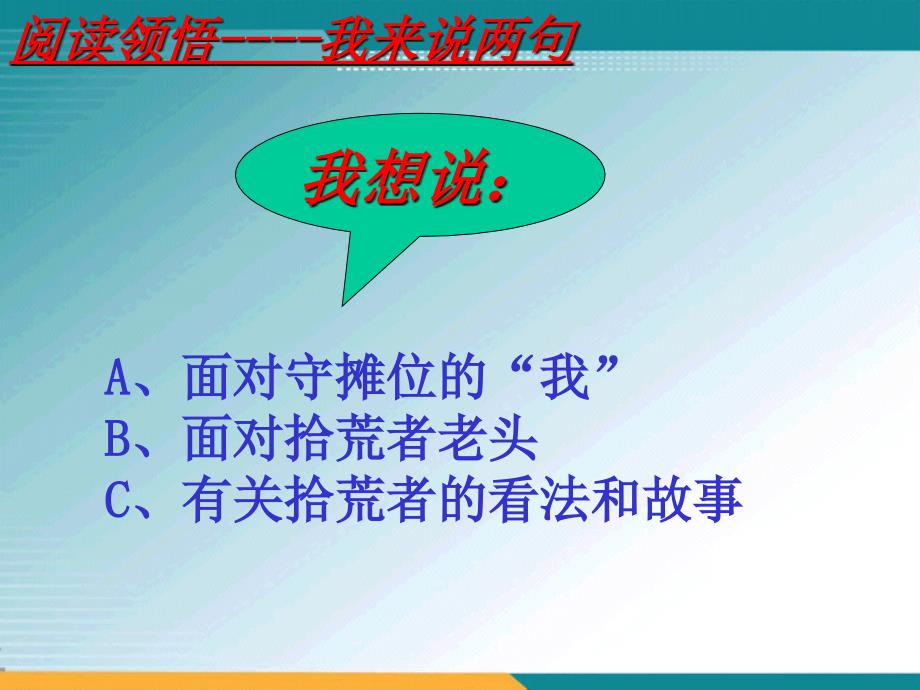 阅读领悟-----我来说两句

我想说：

A、面对守摊位的“我”
B、面对拾荒者老头
C、有关拾荒者的看法和故事